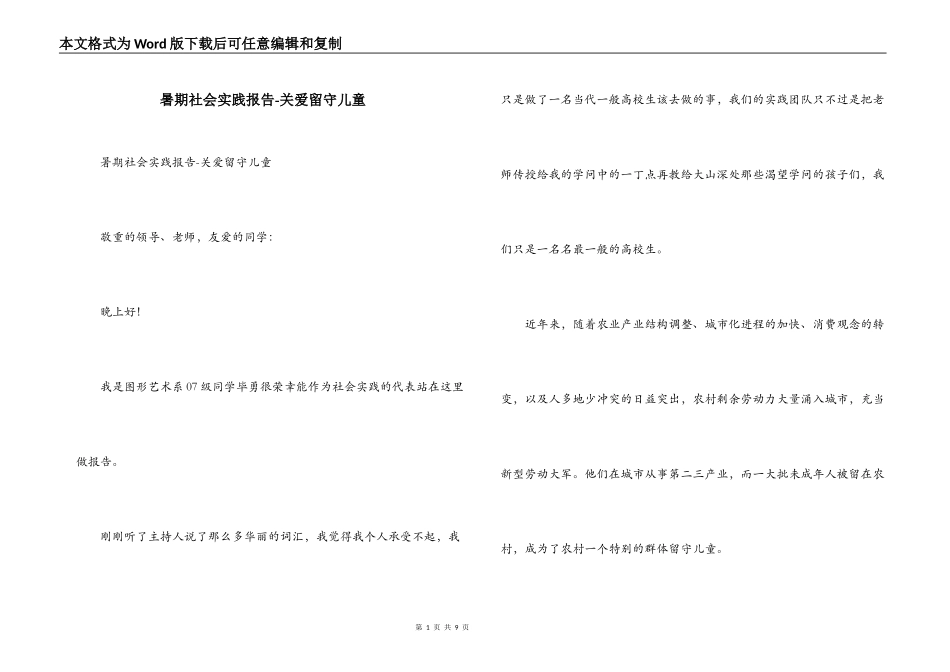 本文格式为Word版下载后可任意编辑和复制

暑期社会实践报告-关爱留守儿童

暑期社会实践报告-关爱留守儿童

敬重的领导、老师，友爱的同学：

晚上好!

我是图形艺术系07级同学毕勇很荣幸能作为社会实践的代表站在这里做报告。

刚刚听了主持人说了那么多华丽的词汇，我觉得我个人承受不起，我只是做了一名当代一般高校生该去做的事，我们的实践团队只不过是把老师传授给我的学问中的一丁点再教给大山深处那些渴望学问的孩子们，我们只是一名名最一般的高校生。

近年来，随着农业产业结构调整、城市化进程的加快、消费观念的转变，以及人多地少冲突的日益突出，农村剩余劳动力大量涌入城市，充当新型劳动大军。他们在城市从事第二三产业，而一大批未成年人被留在农村，成为了农村一个特别的群体留守儿童。

第 1 页 共 9 页